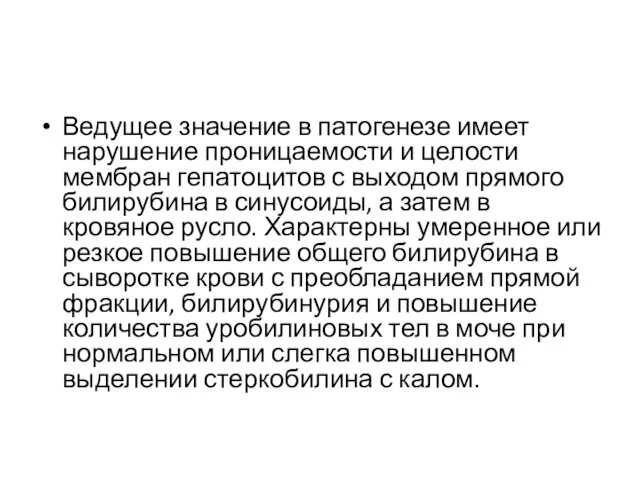 • Ведущее значение в патогенезе имеет нарушение проницаемости и целости мембран гепатоцитов с выходом прямого билирубина в синусоиды, а затем в кровяное русло. Характерны умеренное или резкое повышение общего билирубина в сыворотке крови с преобладанием прямой фракции, билирубинурия и повышение количества уробилиновых тел в моче при нормальном или слегка повышенном выделении стеркобилина с калом.